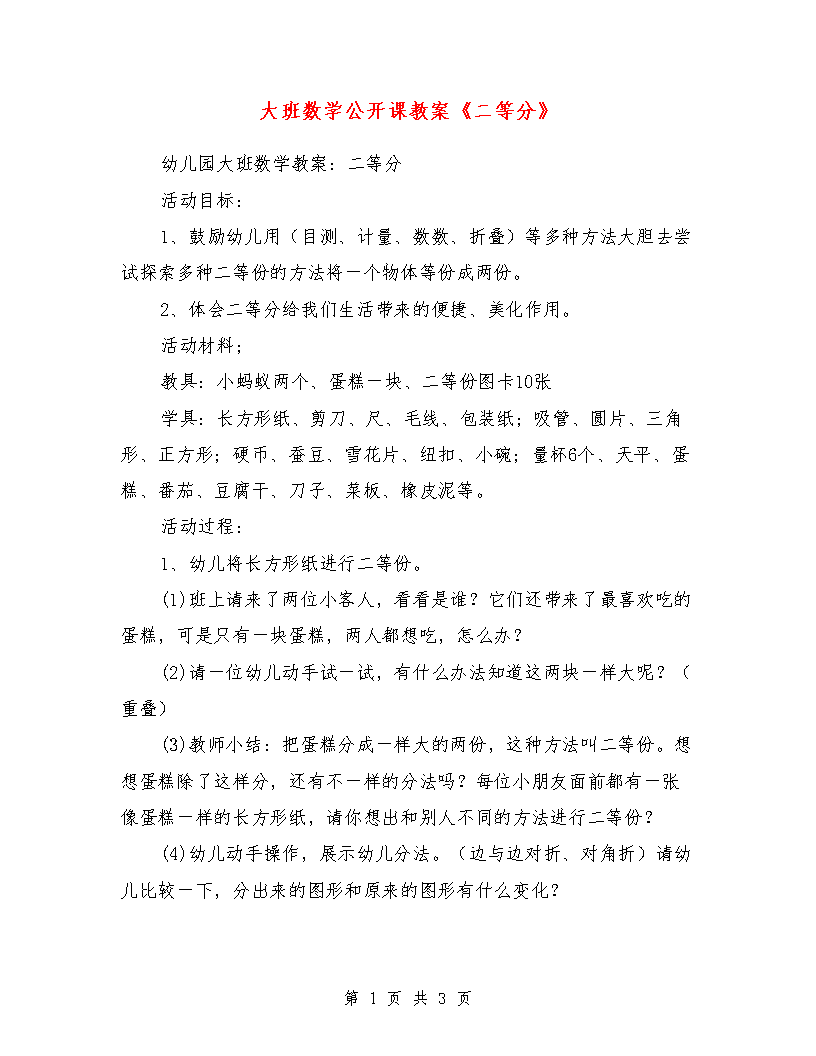 大班数学公开课教案《二等分》

幼儿园大班数学教案：二等分

活动目标：

1、鼓励幼儿用（目测、计量、数数、折叠）等多种方法大胆去尝试探索多种二等份的方法将一个物体等份成两份。

2、体会二等分给我们生活带来的便捷、美化作用。

活动材料；

教具：小蚂蚁两个、蛋糕一块、二等份图卡10张

学具：长方形纸、剪刀、尺、毛线、包装纸；吸管、圆片、三角形、正方形；硬币、蚕豆、雪花片、纽扣、小碗；量杯6个、天平、蛋糕、番茄、豆腐干、刀子、菜板、橡皮泥等。

活动过程：

1、幼儿将长方形纸进行二等份。

(1)班上请来了两位小客人，看看是谁？它们还带来了最喜欢吃的蛋糕，可是只有一块蛋糕，两人都想吃，怎么办？

(2)请一位幼儿动手试一试，有什么办法知道这两块一样大呢？（重叠）

(3)教师小结：把蛋糕分成一样大的两份，这种方法叫二等份。想想蛋糕除了这样分，还有不一样的分法吗？每位小朋友面前都有一张像蛋糕一样的长方形纸，请你想出和别人不同的方法进行二等份？

(4)幼儿动手操作，展示幼儿分法。（边与边对折、对角折）请幼儿比较一下，分出来的图形和原来的图形有什么变化？

第 1 页 共 3 页